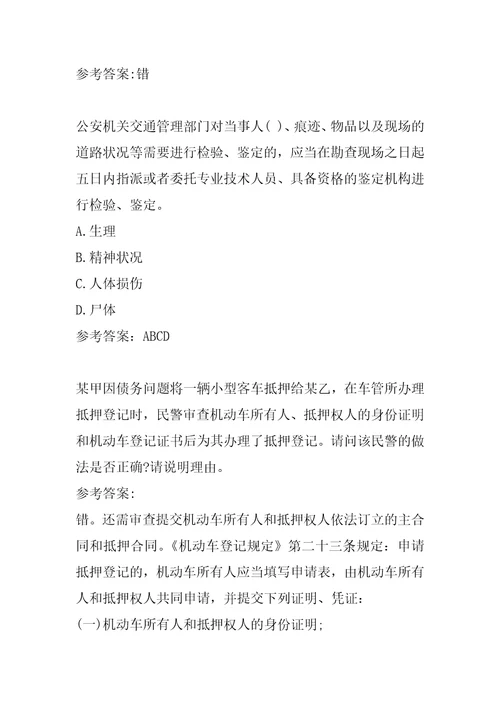 参考答案:错

公安机关交通管理部门对当事人( )、痕迹、物品以及现场的道路状况等需要进行检验、鉴定的，应当在勘查现场之日起五日内指派或者委托专业技术人员、具备资格的鉴定机构进行检验、鉴定。
A.生理
B.精神状况
C.人体损伤
D.尸体
参考答案：ABCD

某甲因债务问题将一辆小型客车抵押给某乙，在车管所办理抵押登记时，民警审查机动车所有人、抵押权人的身份证明和机动车登记证书后为其办理了抵押登记。请问该民警的做法是否正确?请说明理由。
参考答案:
错。还需审查提交机动车所有人和抵押权人依法订立的主合同和抵押合同。《机动车登记规定》第二十三条规定：申请抵押登记的，机动车所有人应当填写申请表，由机动车所有人和抵押权人共同申请，并提交下列证明、凭证：
(一)机动车所有人和抵押权人的身份证明;